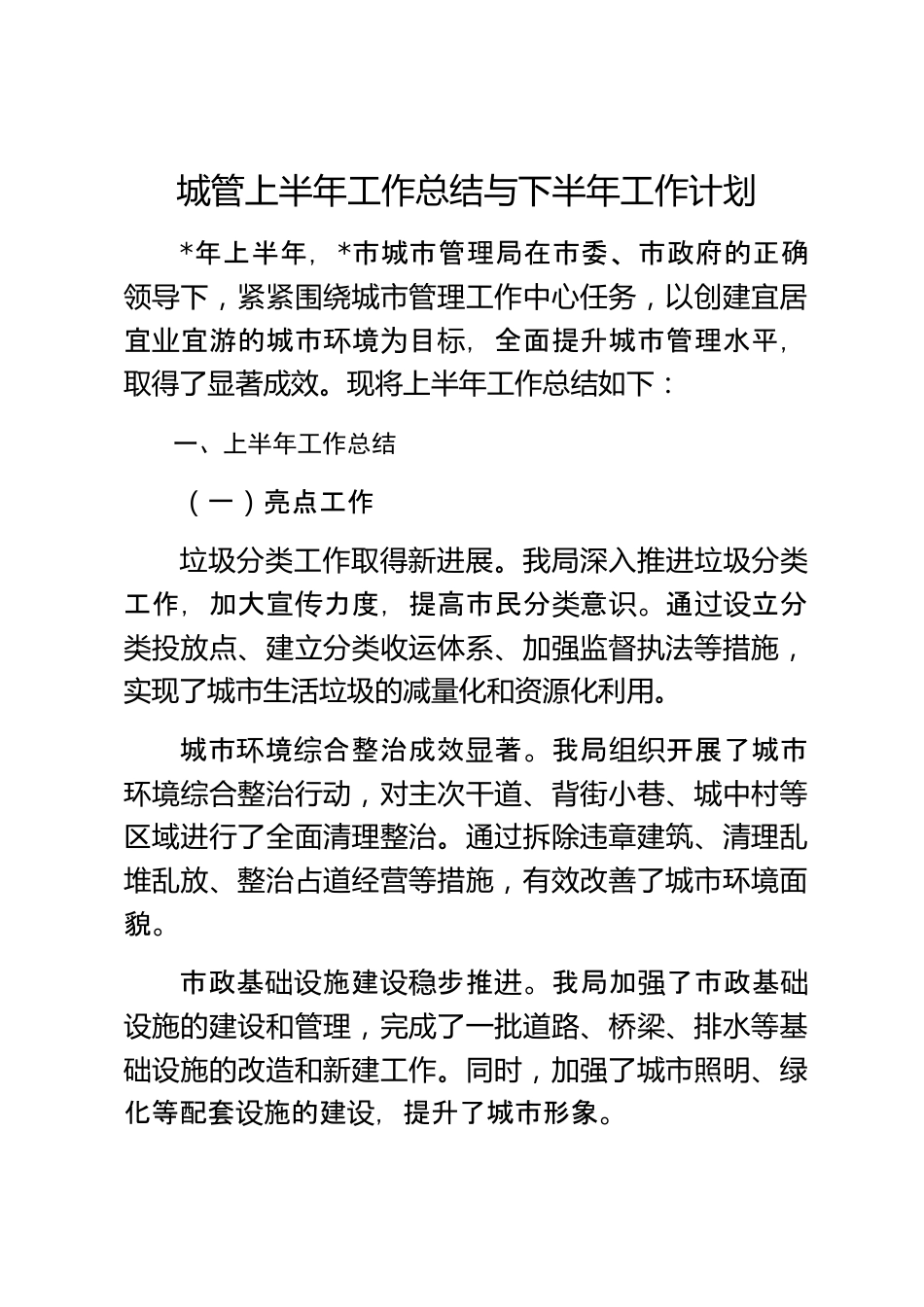 城管上半年工作总结与下半年工作计划

*年上半年，*市城市管理局在市委、市政府的正确领导下，紧紧围绕城市管理工作中心任务，以创建宜居宜业宜游的城市环境为目标，全面提升城市管理水平，取得了显著成效。现将上半年工作总结如下：

一、上半年工作总结

（一）亮点工作

垃圾分类工作取得新进展。我局深入推进垃圾分类工作，加大宣传力度，提高市民分类意识。通过设立分类投放点、建立分类收运体系、加强监督执法等措施，实现了城市生活垃圾的减量化和资源化利用。

城市环境综合整治成效显著。我局组织开展了城市环境综合整治行动，对主次干道、背街小巷、城中村等区域进行了全面清理整治。通过拆除违章建筑、清理乱堆乱放、整治占道经营等措施，有效改善了城市环境面貌。

市政基础设施建设稳步推进。我局加强了市政基础设施的建设和管理，完成了一批道路、桥梁、排水等基础设施的改造和新建工作。同时，加强了城市照明、绿化等配套设施的建设，提升了城市形象。